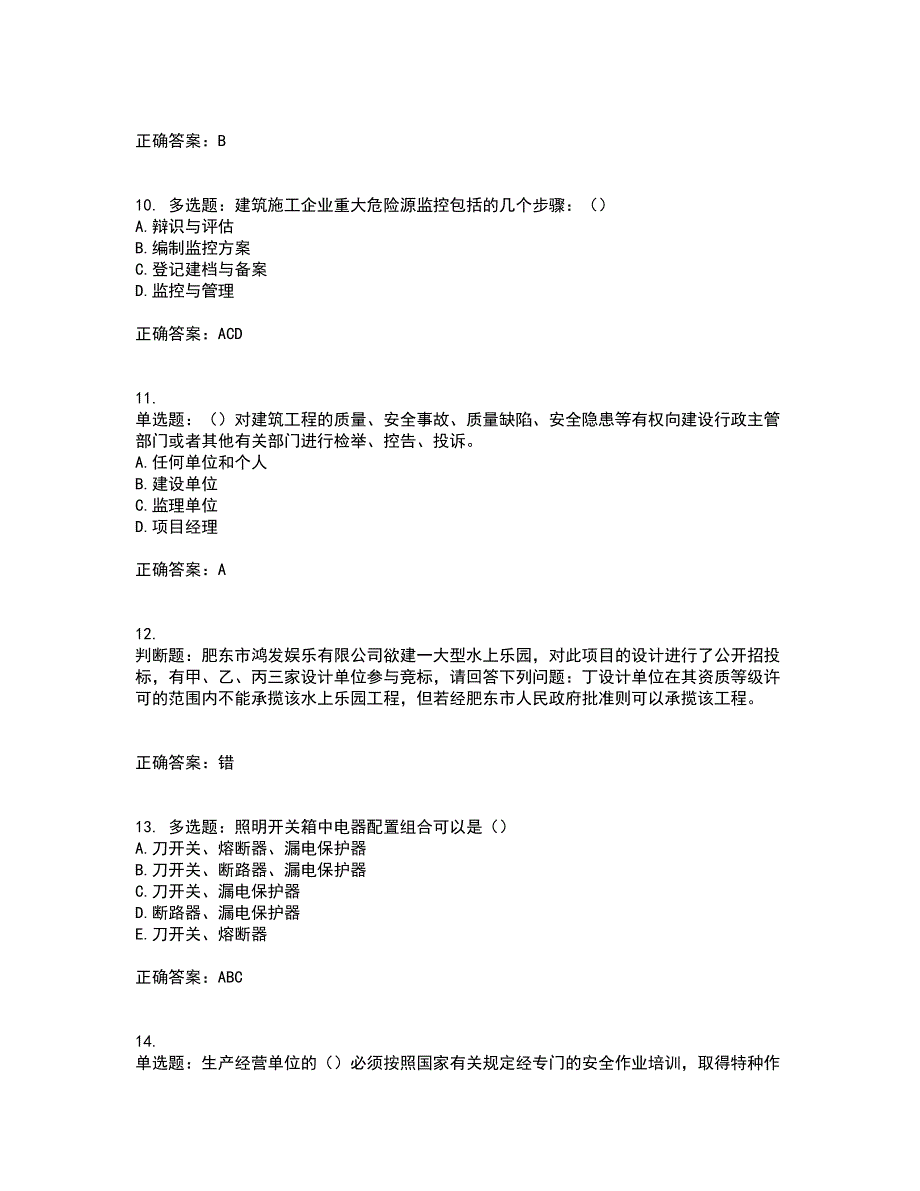 正确答案：B

10. 多选题：建筑施工企业重大危险源监控包括的几个步骤：（）
A.辩识与评估
B.编制监控方案
C.登记建档与备案
D.监控与管理

正确答案：ACD

11.
单选题：（）对建筑工程的质量、安全事故、质量缺陷、安全隐患等有权向建设行政主管部门或者其他有关部门进行检举、控告、投诉。
A.任何单位和个人
B.建设单位
C.监理单位
D.项目经理

正确答案：A

12.
判断题：肥东市鸿发娱乐有限公司欲建一大型水上乐园，对此项目的设计进行了公开招投标，有甲、乙、丙三家设计单位参与竞标，请回答下列问题：丁设计单位在其资质等级许可的范围内不能承揽该水上乐园工程，但若经肥东市人民政府批准则可以承揽该工程。

正确答案：错

13. 多选题：照明开关箱中电器配置组合可以是（）
A.刀开关、熔断器、漏电保护器
B.刀开关、断路器、漏电保护器
C.刀开关、漏电保护器
D.断路器、漏电保护器
E.刀开关、熔断器

正确答案：ABC

14.
单选题：生产经营单位的（）必须按照国家有关规定经专门的安全作业培训，取得特种作